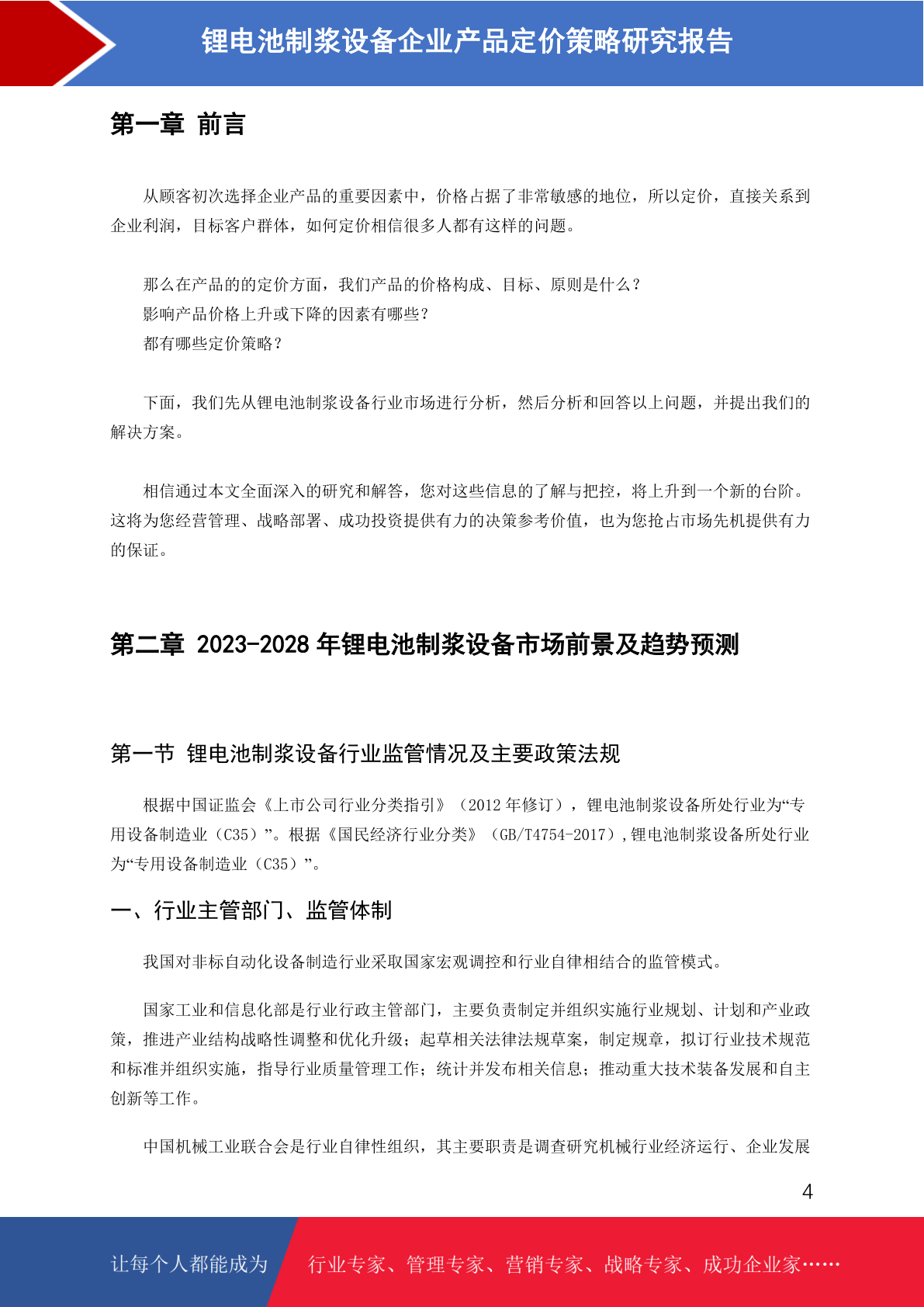 锂电池制浆设备企业产品定价策略研究报告

第一章 前言

从顾客初次选择企业产品的重要因素中，价格占据了非常敏感的地位，所以定价，直接关系到企业利润，目标客户群体，如何定价相信很多人都有这样的问题。

那么在产品的的定价方面，我们产品的价格构成、目标、原则是什么？
影响产品价格上升或下降的因素有哪些？
都有哪些定价策略？

下面，我们先从锂电池制浆设备行业市场进行分析，然后分析和回答以上问题，并提出我们的解决方案。

相信通过本文全面深入的研究和解答，您对这些信息的了解与把控，将上升到一个新的台阶。这将为您经营管理、战略部署、成功投资提供有力的决策参考价值，也为您抢占市场先机提供有力的保证。

第二章 2023-2028 年锂电池制浆设备市场前景及趋势预测

第一节 锂电池制浆设备行业监管情况及主要政策法规

根据中国证监会《上市公司行业分类指引》（2012 年修订），锂电池制浆设备所处行业为“专用设备制造业（C35）”。根据《国民经济行业分类》（GB/T4754-2017）,锂电池制浆设备所处行业为“专用设备制造业（C35）”。

一、行业主管部门、监管体制

我国对非标自动化设备制造行业采取国家宏观调控和行业自律相结合的监管模式。

国家工业和信息化部是行业行政主管部门，主要负责制定并组织实施行业规划、计划和产业政策，推进产业结构战略性调整和优化升级；起草相关法律法规草案，制定规章，拟订行业技术规范和标准并组织实施，指导行业质量管理工作；统计并发布相关信息；推动重大技术装备发展和自主创新等工作。

中国机械工业联合会是行业自律性组织，其主要职责是调查研究机械行业经济运行、企业发展

4

让每个人都能成为 行业专家、管理专家、营销专家、战略专家、成功企业家……